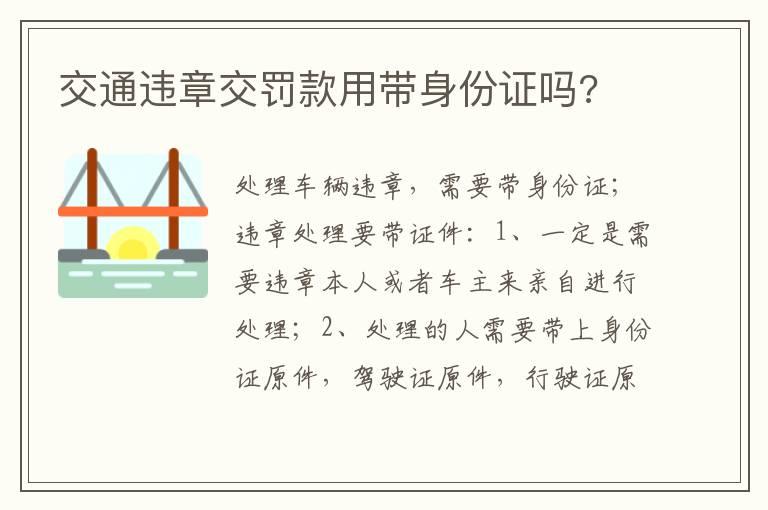 交通违章交罚款用带身份证吗?

处理车辆违章，需要带身份证；违章处理要带证件：1、一定是需要违章本人或者车主来亲自进行处理；2、处理的人需要带上身份证原件，驾驶证原件，行驶证原